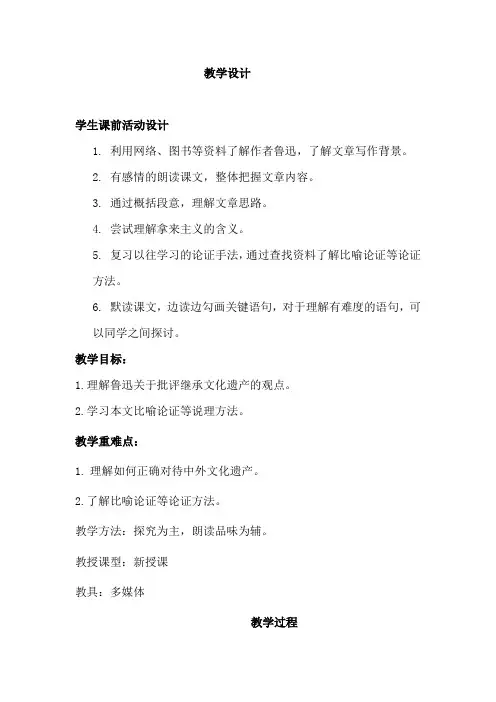 教学设计

学生课前活动设计

1. 利用网络、图书等资料了解作者鲁迅，了解文章写作背景。

2. 有感情的朗读课文，整体把握文章内容。

3. 通过概括段意，理解文章思路。

4. 尝试理解拿来主义的含义。

5. 复习以往学习的论证手法，通过查找资料了解比喻论证等论证方法。

6. 默读课文，边读边勾画关键语句，对于理解有难度的语句，可以同学之间探讨。

教学目标：

1.理解鲁迅关于批评继承文化遗产的观点。

2.学习本文比喻论证等说理方法。

教学重难点：

1. 理解如何正确对待中外文化遗产。

2.了解比喻论证等论证方法。

教学方法：探究为主，朗读品味为辅。

教授课型：新授课

教具：多媒体

教学过程